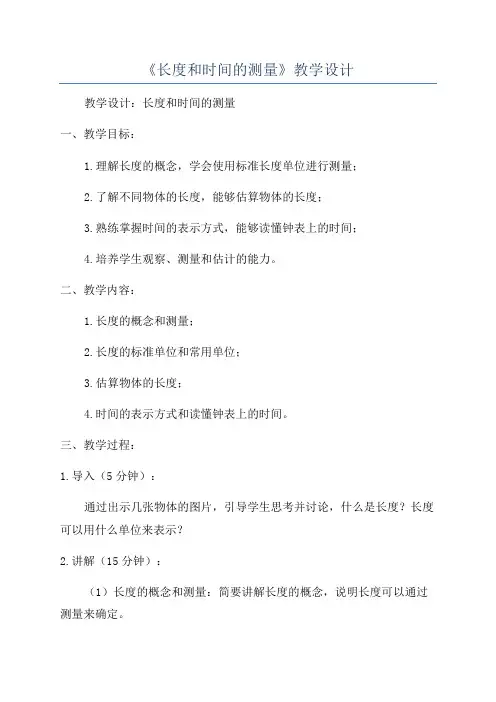 《长度和时间的测量》教学设计

教学设计：长度和时间的测量

一、教学目标：

1.理解长度的概念，学会使用标准长度单位进行测量；

2.了解不同物体的长度，能够估算物体的长度；

3.熟练掌握时间的表示方式，能够读懂钟表上的时间；

4.培养学生观察、测量和估计的能力。

二、教学内容：

1.长度的概念和测量；

2.长度的标准单位和常用单位；

3.估算物体的长度；

4.时间的表示方式和读懂钟表上的时间。

三、教学过程：

1.导入（5分钟）：

通过出示几张物体的图片，引导学生思考并讨论，什么是长度？长度可以用什么单位来表示？

2.讲解（15分钟）：

（1）长度的概念和测量：简要讲解长度的概念，说明长度可以通过测量来确定。